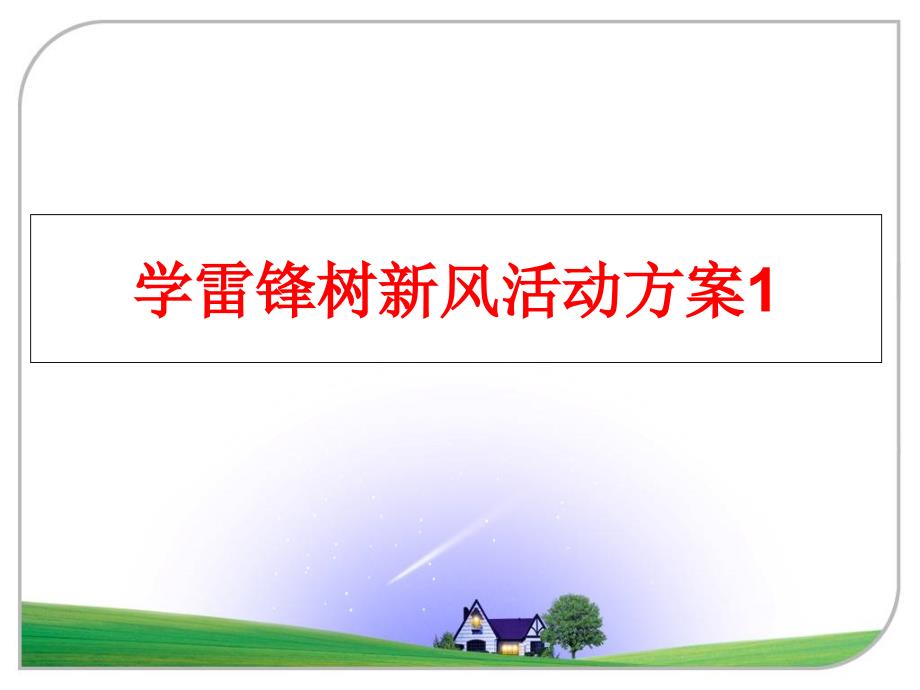 学雷锋树新风活动方案1